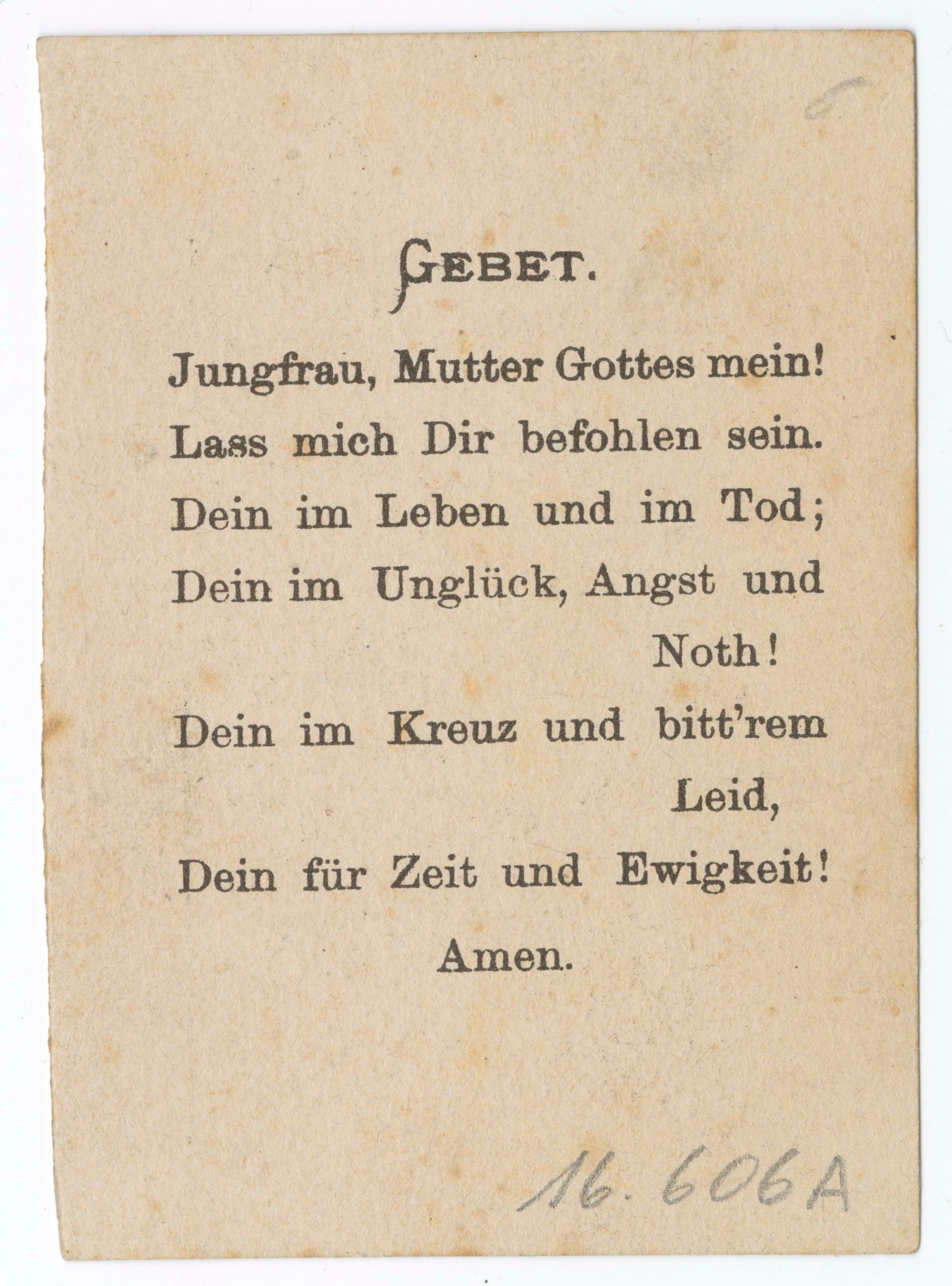 5

GEBET.

Jungfrau, Mutter Gottes mein!
Lass mich Dir befohlen sein.
Dein im Leben und im Tod;
Dein im Unglück, Angst und Noth!
Dein im Kreuz und bitt'rem Leid,
Dein für Zeit und Ewigkeit!
Amen.

16.606A